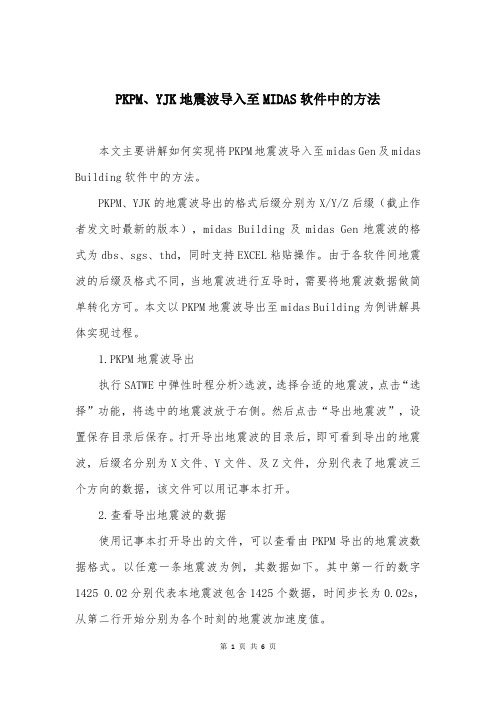 PKPM、YJK 地震波导入至 MIDAS 软件中的方法

本文主要讲解如何实现将 PKPM 地震波导入至 midas Gen 及 midas Building 软件中的方法。

PKPM、YJK 的地震波导出的格式后缀分别为 X/Y/Z 后缀（截止作者发文时最新的版本），midas Building 及 midas Gen 地震波的格式为 dbs、sgs、thd，同时支持 EXCEL 粘贴操作。由于各软件间地震波的后缀及格式不同，当地震波进行互导时，需要将地震波数据做简单转化方可。本文以 PKPM 地震波导出至 midas Building 为例讲解具体实现过程。

1.PKPM 地震波导出

执行 SATWE 中弹性时程分析>选波，选择合适的地震波，点击“选择”功能，将选中的地震波放于右侧。然后点击“导出地震波”，设置保存目录后保存。打开导出地震波的目录后，即可看到导出的地震波，后缀名分别为 X 文件、Y 文件、及 Z 文件，分别代表了地震波三个方向的数据，该文件可以用记事本打开。

2.查看导出地震波的数据

使用记事本打开导出的文件，可以查看由 PKPM 导出的地震波数据格式。以任意一条地震波为例，其数据如下。其中第一行的数字 1425 0.02 分别代表本地震波包含 1425 个数据，时间步长为 0.02s，从第二行开始分别为各个时刻的地震波加速度值。

第 1 页 共 6 页